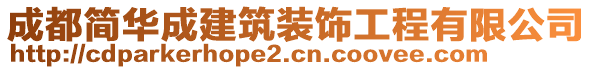 成都简华成建筑装饰工程有限公司
http://cdparkerhope2.cn.coovee.com